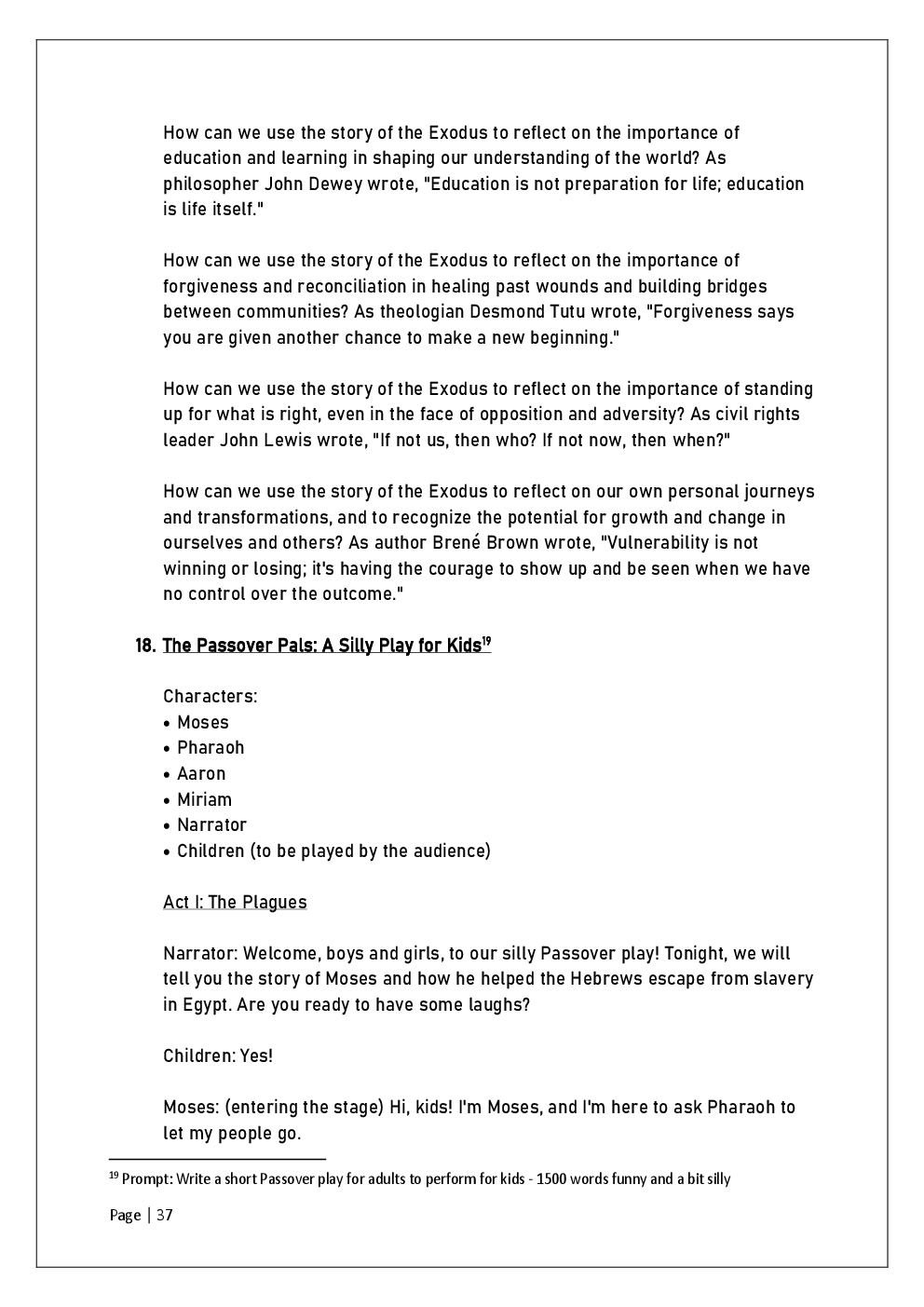 How can we use the story of the Exodus to reflect on the importance of education and learning in shaping our understanding of the world? As philosopher John Dewey wrote, "Education is not preparation for life; education is life itself."

How can we use the story of the Exodus to reflect on the importance of forgiveness and reconciliation in healing past wounds and building bridges between communities? As theologian Desmond Tutu wrote, "Forgiveness says you are given another chance to make a new beginning."

How can we use the story of the Exodus to reflect on the importance of standing up for what is right, even in the face of opposition and adversity? As civil rights leader John Lewis wrote, "If not us, then who? If not now, then when?"

How can we use the story of the Exodus to reflect on our own personal journeys and transformations, and to recognize the potential for growth and change in ourselves and others? As author Brené Brown wrote, "Vulnerability is not winning or losing; it's having the courage to show up and be seen when we have no control over the outcome."

18. The Passover Pals: A Silly Play for Kids$^{19}$

Characters:
• Moses
• Pharaoh
• Aaron
• Miriam
• Narrator
• Children (to be played by the audience)

Act I: The Plagues

Narrator: Welcome, boys and girls, to our silly Passover play! Tonight, we will tell you the story of Moses and how he helped the Hebrews escape from slavery in Egypt. Are you ready to have some laughs?

Children: Yes!

Moses: (entering the stage) Hi, kids! I'm Moses, and I'm here to ask Pharaoh to let my people go.

$^{19}$ Prompt: Write a short Passover play for adults to perform for kids - 1500 words funny and a bit silly

Page | 37